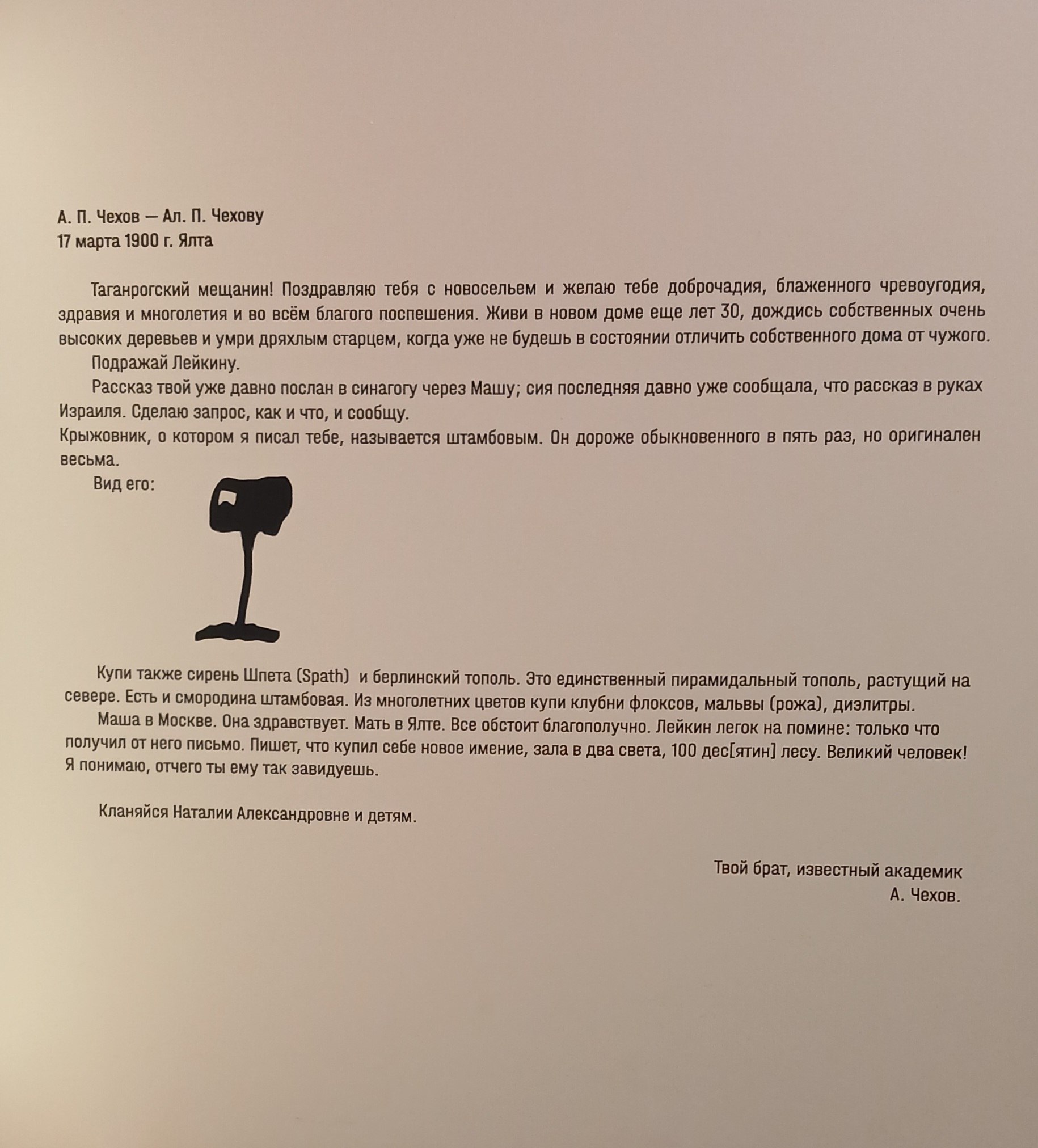 А. П. Чехов — Ал. П. Чехову
17 марта 1900 г. Ялта

Таганрогский мещанин! Поздравляю тебя с новосельем и желаю тебе доброчадия, блаженного чревоугодия, здравия и многолетия и во всём благого поспешения. Живи в новом доме еще лет 30, дождись собственных очень высоких деревьев и умри дряхлым старцем, когда уже не будешь в состоянии отличить собственного дома от чужого.

Подражай Лейкину.

Рассказ твой уже давно послан в синагогу через Машу; сия последняя давно уже сообщала, что рассказ в руках Израиля. Сделаю запрос, как и что, и сообщу.

Крыжовник, о котором я писал тебе, называется штамбовым. Он дороже обыкновенного в пять раз, но оригинален весьма.

Вид его:

Купи также сирень Шпета (Spath) и берлинский тополь. Это единственный пирамидальный тополь, растущий на севере. Есть и смородина штамбовая. Из многолетних цветов купи клубни флоксов, мальвы (рожа), диэлитры.

Маша в Москве. Она здравствует. Мать в Ялте. Все обстоит благополучно. Лейкин легок на помине: только что получил от него письмо. Пишет, что купил себе новое имение, зала в два света, 100 дес[ятин] лесу. Великий человек! Я понимаю, отчего ты ему так завидуешь.

Кланяйся Наталии Александровне и детям.

Твой брат, известный академик
А. Чехов.